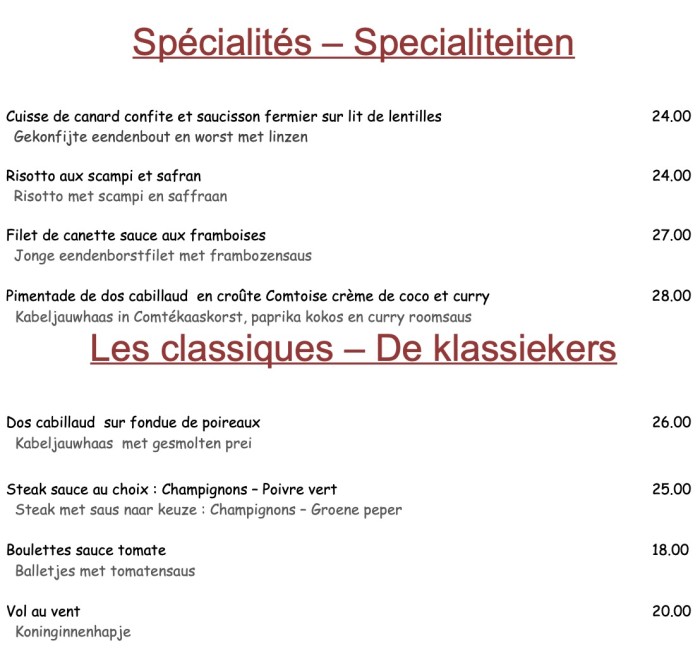 Spécialités – Specialiteiten

Cuisse de canard confite et saucisson fermier sur lit de lentilles 24.00
Gekonfijte eendenbout en worst met linzen

Risotto aux scampi et safran 24.00
Risotto met scampi en saffraan

Filet de canette sauce aux framboises 27.00
Jonge eendenborstfilet met frambozensaus

Pimentade de dos cabillaud en croûte Comtoise crème de coco et curry 28.00
Kabeljauwhaas in Comtékaaskorst, paprika kokos en curry roomsaus

Les classiques – De klassiekers

Dos cabillaud sur fondue de poireaux 26.00
Kabeljauwhaas met gesmolten prei

Steak sauce au choix : Champignons – Poivre vert 25.00
Steak met saus naar keuze : Champignons – Groene peper

Boulettes sauce tomate 18.00
Balletjes met tomatensaus

Vol au vent 20.00
Koninginnenhapje